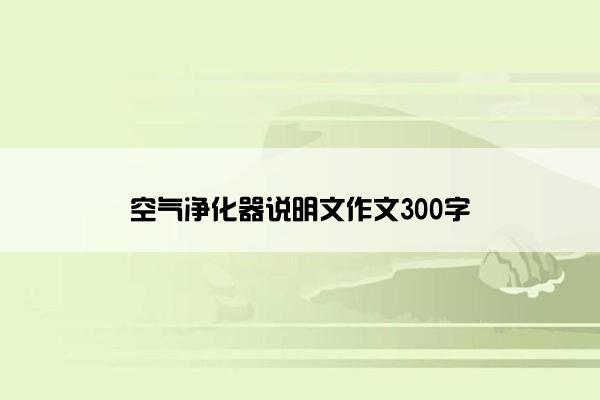 空气净化器说明文作文300字